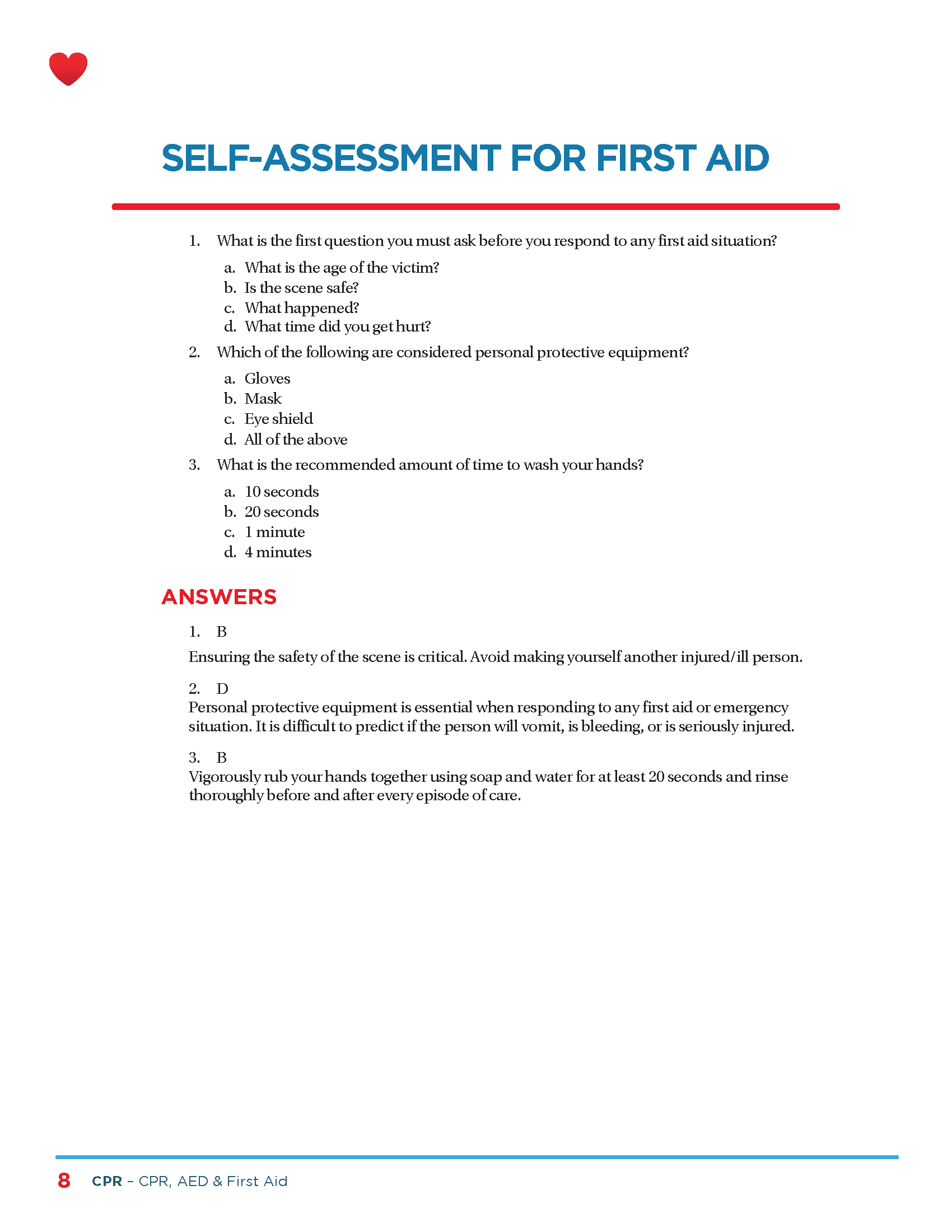 SELF-ASSESSMENT FOR FIRST AID

1. What is the first question you must ask before you respond to any first aid situation?

a. What is the age of the victim?
b. Is the scene safe?
c. What happened?
d. What time did you get hurt?

2. Which of the following are considered personal protective equipment?

a. Gloves
b. Mask
c. Eye shield
d. All of the above

3. What is the recommended amount of time to wash your hands?

a. 10 seconds
b. 20 seconds
c. 1 minute
d. 4 minutes

ANSWERS

1. B
Ensuring the safety of the scene is critical. Avoid making yourself another injured/ill person.

2. D
Personal protective equipment is essential when responding to any first aid or emergency situation. It is difficult to predict if the person will vomit, is bleeding, or is seriously injured.

3. B
Vigorously rub your hands together using soap and water for at least 20 seconds and rinse thoroughly before and after every episode of care.

8 CPR – CPR, AED & First Aid